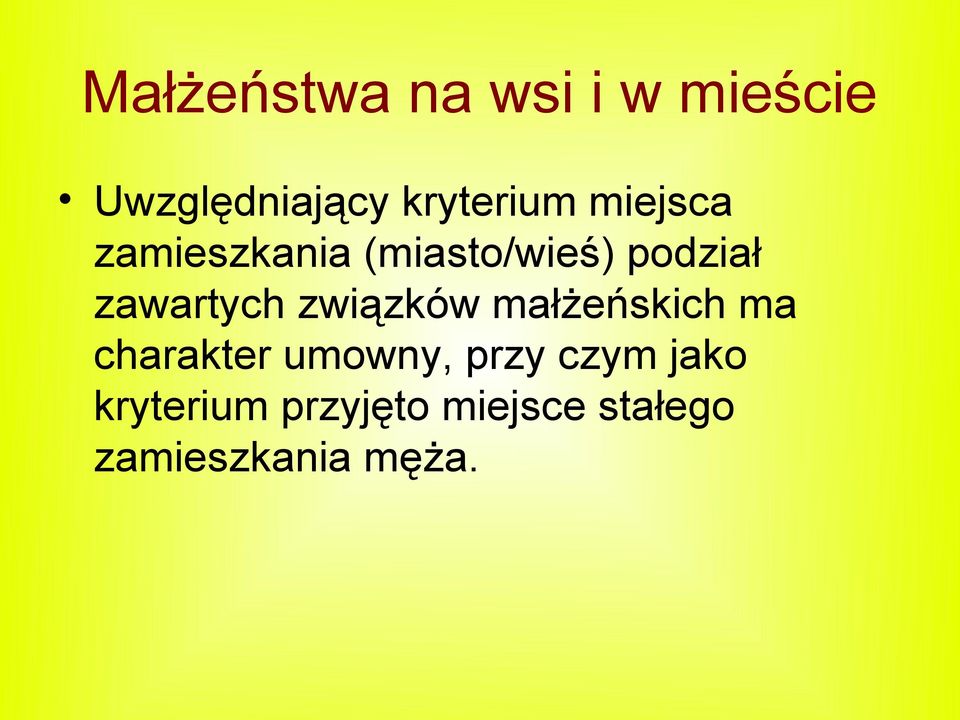 Małżeństwa na wsi i w mieście

• Uwzględniający kryterium miejsca zamieszkania (miasto/wieś) podział zawartych związków małżeńskich ma charakter umowny, przy czym jako kryterium przyjęto miejsce stałego zamieszkania męża.